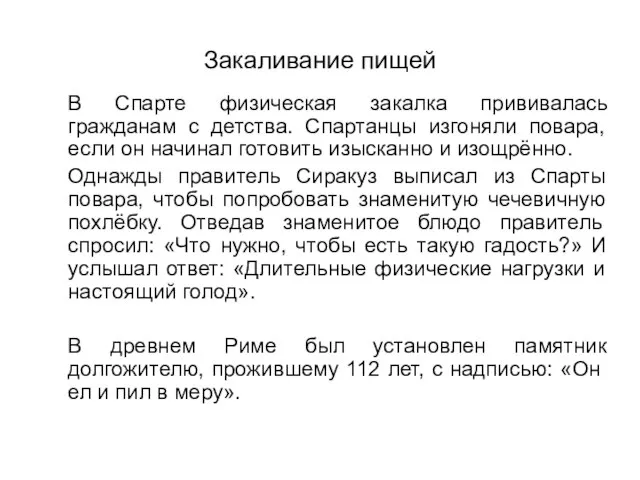 Закаливание пищей

В Спарте физическая закалка прививалась гражданам с детства. Спартанцы изгоняли повара, если он начинал готовить изысканно и изощрённо.

Однажды правитель Сиракуз выписал из Спарты повара, чтобы попробовать знаменитую чечевичную похлёбку. Отведав знаменитое блюдо правитель спросил: «Что нужно, чтобы есть такую гадость?» И услышал ответ: «Длительные физические нагрузки и настоящий голод».

В древнем Риме был установлен памятник долгожителю, прожившему 112 лет, с надписью: «Он ел и пил в меру».